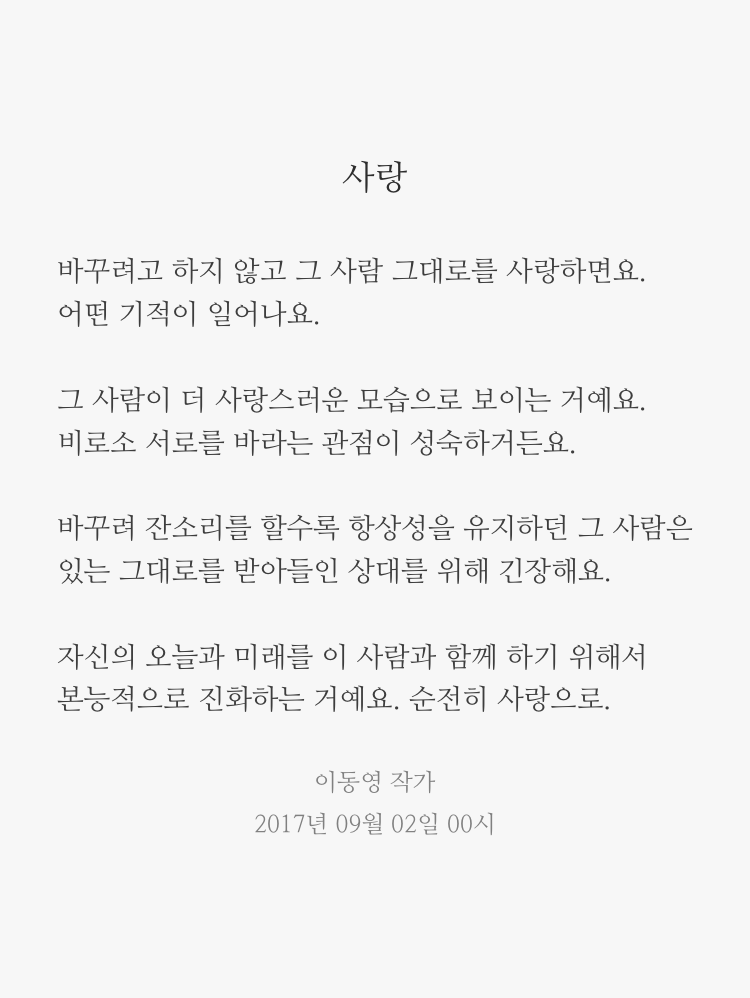 사랑

바꾸려고 하지 않고 그 사람 그대로를 사랑하면요.
어떤 기적이 일어나요.

그 사람이 더 사랑스러운 모습으로 보이는 거예요.
비로소 서로를 바라는 관점이 성숙하거든요.

바꾸려 잔소리를 할수록 항상성을 유지하던 그 사람은
있는 그대로를 받아들인 상대를 위해 긴장해요.

자신의 오늘과 미래를 이 사람과 함께 하기 위해서
본능적으로 진화하는 거예요. 순전히 사랑으로.

이동영 작가
2017년 09월 02일 00시